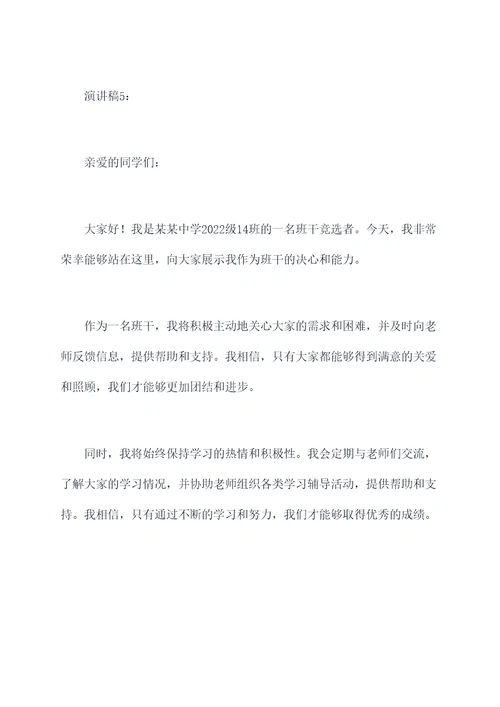 演讲稿5：

亲爱的同学们：

大家好！我是某某中学2022级14班的一名班干竞选者。今天，我非常荣幸能够站在这里，向大家展示我作为班干的决心和能力。

作为一名班干，我将积极主动地关心大家的需求和困难，并及时向老师反馈信息，提供帮助和支持。我相信，只有大家都能够得到满意的关爱和照顾，我们才能够更加团结和进步。

同时，我将始终保持学习的热情和积极性。我会定期与老师们交流，了解大家的学习情况，并协助老师组织各类学习辅导活动，提供帮助和支持。我相信，只有通过不断的学习和努力，我们才能够取得优秀的成绩。